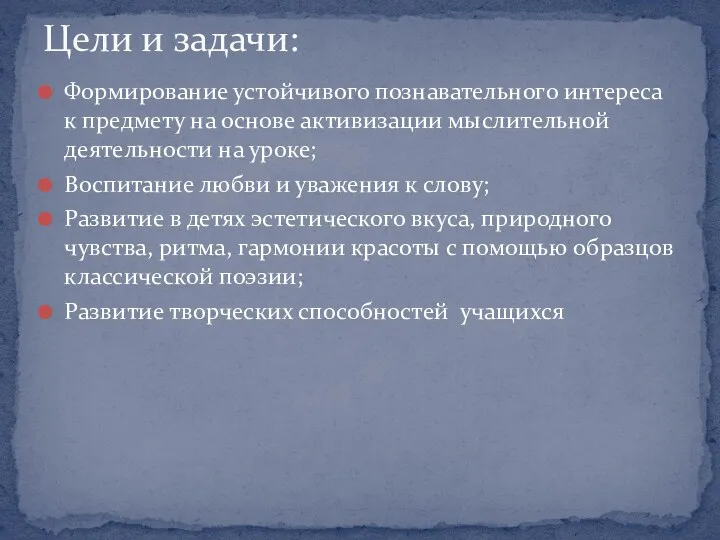 Цели и задачи:

Формирование устойчивого познавательного интереса к предмету на основе активизации мыслительной деятельности на уроке;

Воспитание любви и уважения к слову;

Развитие в детях эстетического вкуса, природного чувства, ритма, гармонии красоты с помощью образцов классической поэзии;

Развитие творческих способностей учащихся